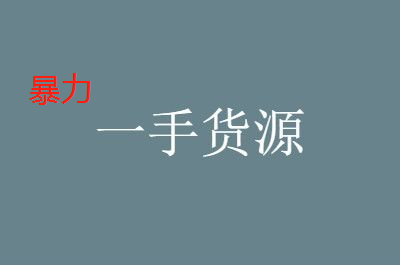 暴力

一手货源